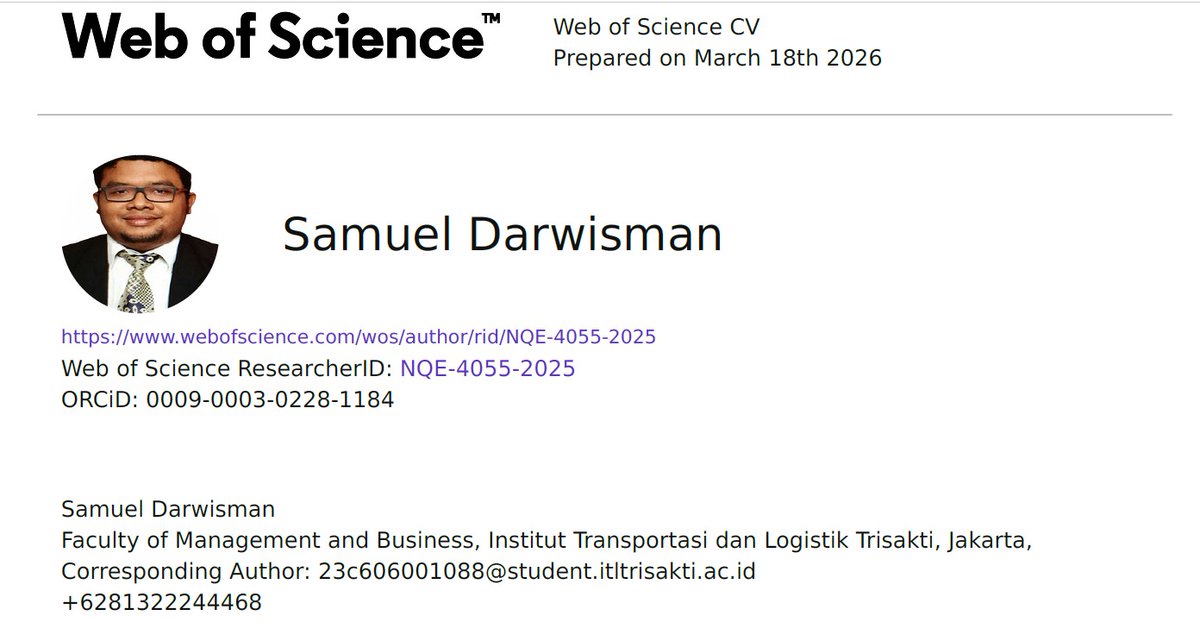 Web of Science™

Web of Science CV
Prepared on March 18th 2026

Samuel Darwisman

https://www.webofscience.com/wos/author/rid/NQE-4055-2025
Web of Science ResearcherID: NQE-4055-2025
ORCiD: 0009-0003-0228-1184

Samuel Darwisman
Faculty of Management and Business, Institut Transportasi dan Logistik Trisakti, Jakarta,
Corresponding Author: 23c606001088@student.itltrisakti.ac.id
+6281322244468